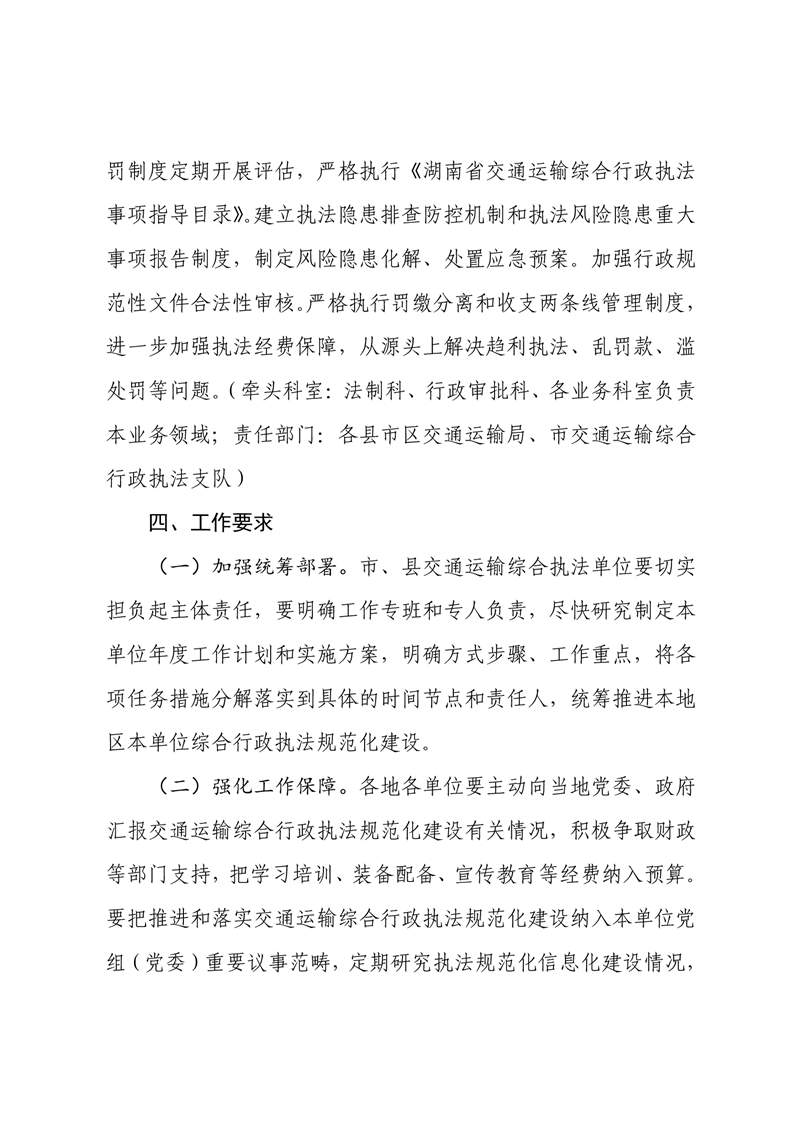 罚制度定期开展评估，严格执行《湖南省交通运输综合行政执法事项指导目录》。建立执法隐患排查防控机制和执法风险隐患重大事项报告制度，制定风险隐患化解、处置应急预案。加强行政规范性文件合法性审核。严格执行罚缴分离和收支两条线管理制度，进一步加强执法经费保障，从源头上解决趋利执法、乱罚款、滥处罚等问题。（牵头科室：法制科、行政审批科、各业务科室负责本业务领域；责任部门：各县市区交通运输局、市交通运输综合行政执法支队）

四、工作要求

（一）加强统筹部署。市、县交通运输综合执法单位要切实担负起主体责任，要明确工作专班和专人负责，尽快研究制定本单位年度工作计划和实施方案，明确方式步骤、工作重点，将各项任务措施分解落实到具体的时间节点和责任人，统筹推进本地区本单位综合行政执法规范化建设。

（二）强化工作保障。各地各单位要主动向当地党委、政府汇报交通运输综合行政执法规范化建设有关情况，积极争取财政等部门支持，把学习培训、装备配备、宣传教育等经费纳入预算。要把推进和落实交通运输综合行政执法规范化建设纳入本单位党组（党委）重要议事范畴，定期研究执法规范化信息化建设情况，